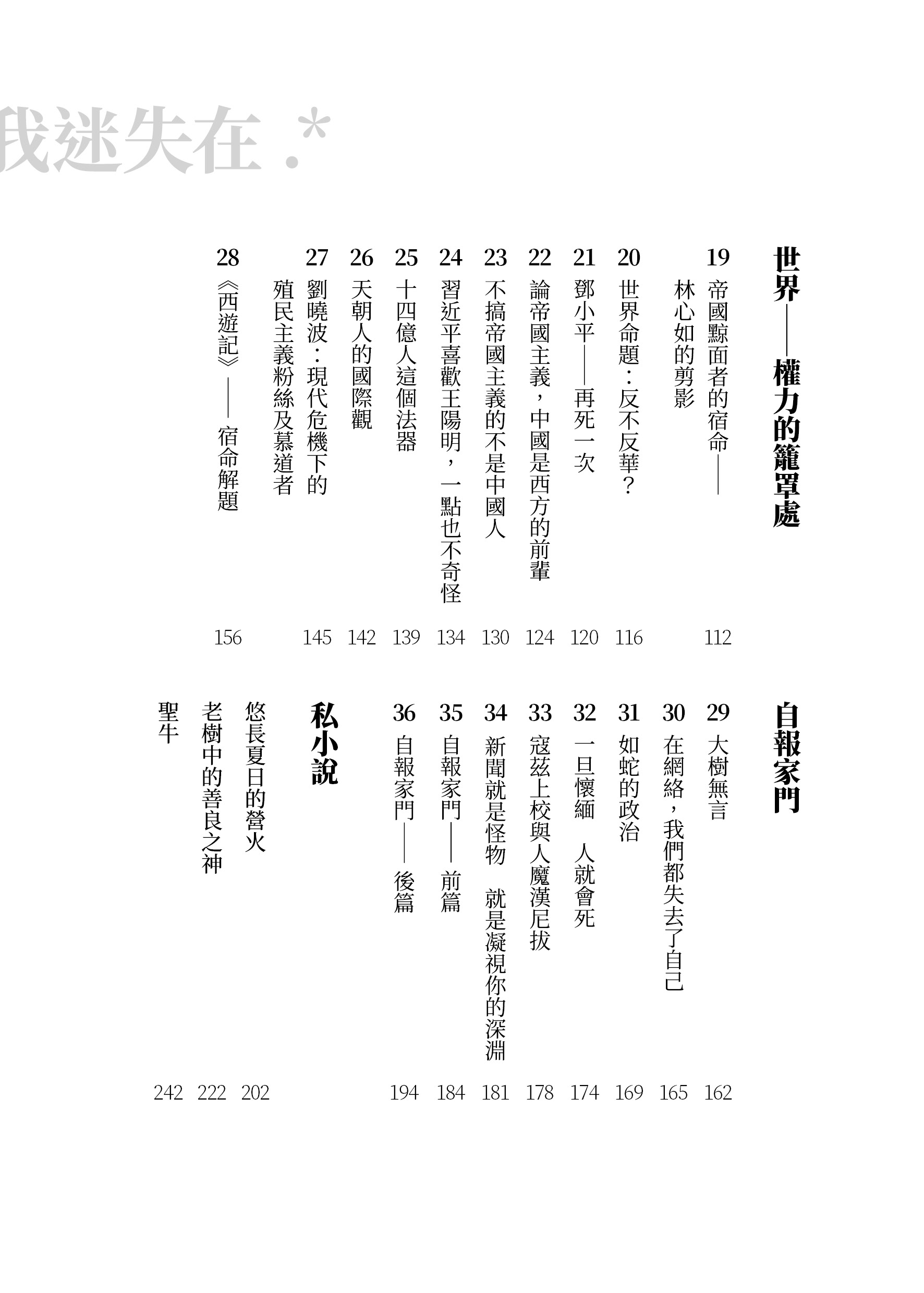 我迷失在 .*

世界——權力的籠罩處

19 帝國黥面者的宿命——林心如的剪影 112
20 世界命題：反不反華？ 116
21 鄧小平——再死一次 120
22 論帝國主義，中國是西方的前輩 124
23 不搞帝國主義的不是中國人 130
24 習近平喜歡王陽明，一點也不奇怪 134
25 十四億人這個法器 139
26 天朝人的國際觀 142
27 劉曉波：現代危機下的殖民主義粉絲及慕道者 145
28 《西遊記》——宿命解題 156

自報家門

29 大樹無言 162
30 在網絡，我們都失去了自己 165
31 如蛇的政治 169
32 一旦懷緬 人就會死 174
33 寇茲上校與人魔漢尼拔 178
34 新聞就是怪物 就是凝視你的深淵 181
35 自報家門——前篇 184
36 自報家門——後篇 194

私小說

悠長夏日的營火 202
老樹中的善良之神 222
聖牛 242